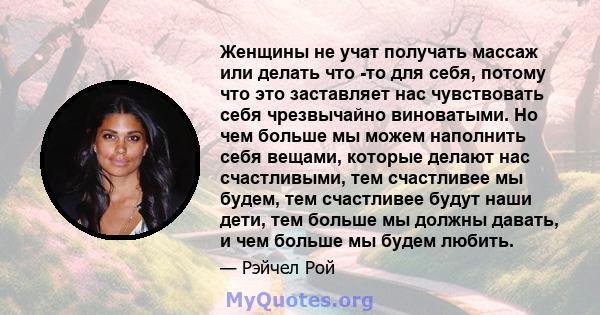 Женщины не учат получать массаж или делать что -то для себя, потому что это заставляет нас чувствовать себя чрезвычайно виноватыми. Но чем больше мы можем наполнить себя вещами, которые делают нас счастливыми, тем счастливее мы будем, тем счастливее будут наши дети, тем больше мы должны давать, и чем больше мы будем любить.

— Рэйчел Рой

MyQuotes.org